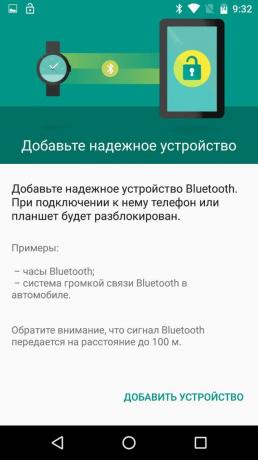 9:32

Добавьте надежное устройство

Добавьте надежное устройство Bluetooth. При подключении к нему телефон или планшет будет разблокирован.

Примеры:

– часы Bluetooth;
– система громкой связи Bluetooth в автомобиле.

Обратите внимание, что сигнал Bluetooth передается на расстояние до 100 м.

ДОБАВИТЬ УСТРОЙСТВО